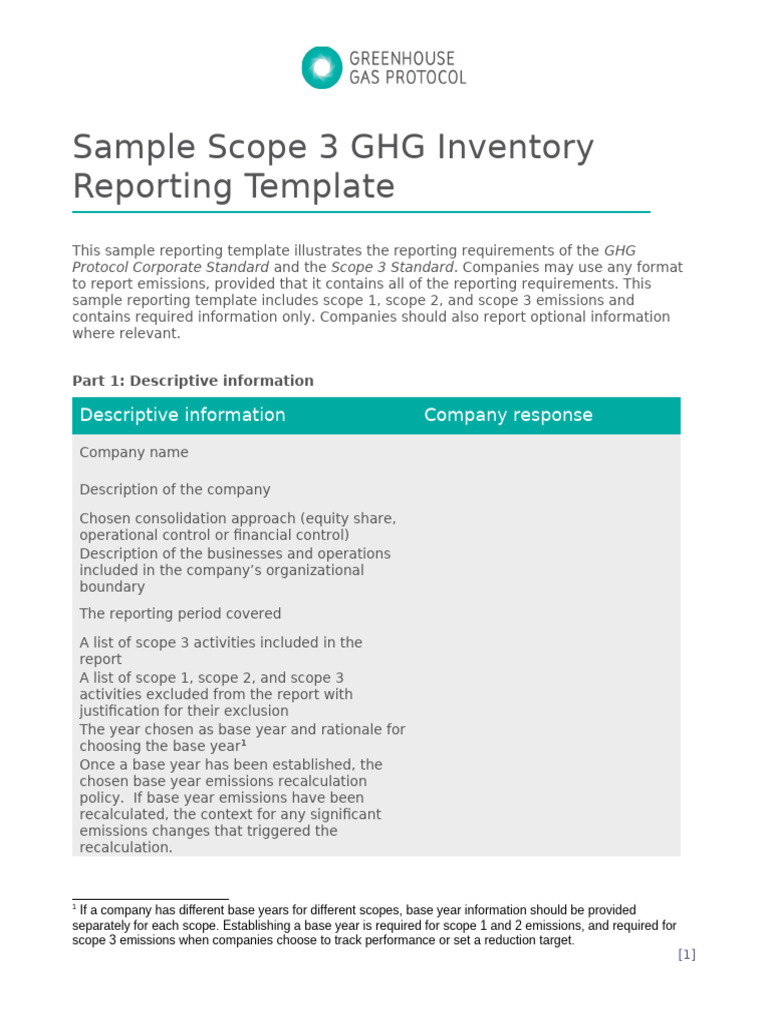 GREENHOUSE GAS PROTOCOL

Sample Scope 3 GHG Inventory Reporting Template

This sample reporting template illustrates the reporting requirements of the GHG Protocol Corporate Standard and the Scope 3 Standard. Companies may use any format to report emissions, provided that it contains all of the reporting requirements. This sample reporting template includes scope 1, scope 2, and scope 3 emissions and contains required information only. Companies should also report optional information where relevant.

Part 1: Descriptive information

| Descriptive information | Company response |
|---|---|
| Company name | |
| Description of the company | |
| Chosen consolidation approach (equity share, operational control or financial control) | |
| Description of the businesses and operations included in the company's organizational boundary | |
| The reporting period covered | |
| A list of scope 3 activities included in the report | |
| A list of scope 1, scope 2, and scope 3 activities excluded from the report with justification for their exclusion | |
| The year chosen as base year and rationale for choosing the base year$^1$ | |
| Once a base year has been established, the chosen base year emissions recalculation policy. If base year emissions have been recalculated, the context for any significant emissions changes that triggered the recalculation. | |

$^1$ If a company has different base years for different scopes, base year information should be provided separately for each scope. Establishing a base year is required for scope 1 and 2 emissions, and required for scope 3 emissions when companies choose to track performance or set a reduction target.

[1]